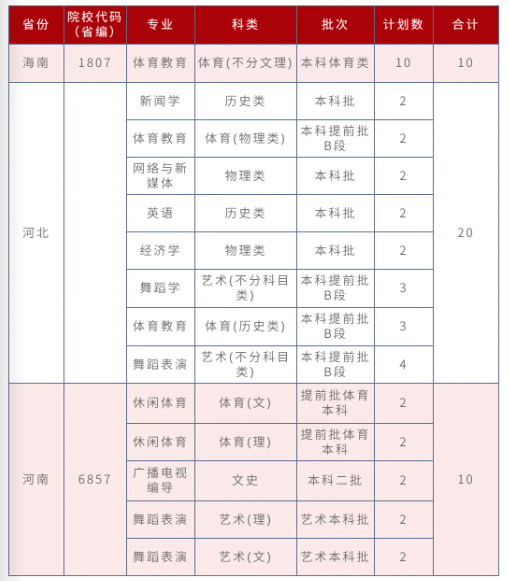 | 省份 | 院校代码（省编） | 专业 | 科类 | 批次 | 计划数 | 合计 |
|---|---|---|---|---|---|---|
| 海南 | 1807 | 体育教育 | 体育(不分文理) | 本科体育类 | 10 | 10 |
| 河北 |  | 新闻学 | 历史类 | 本科批 | 2 | 20 |
|  |  | 体育教育 | 体育(物理类) | 本科提前批B段 | 2 |  |
|  |  | 网络与新媒体 | 物理类 | 本科批 | 2 |  |
|  |  | 英语 | 历史类 | 本科批 | 2 |  |
|  |  | 经济学 | 物理类 | 本科批 | 2 |  |
|  |  | 舞蹈学 | 艺术(不分科目类) | 本科提前批B段 | 3 |  |
|  |  | 体育教育 | 体育(历史类) | 本科提前批B段 | 3 |  |
|  |  | 舞蹈表演 | 艺术(不分科目类) | 本科提前批B段 | 4 |  |
| 河南 | 6857 | 休闲体育 | 体育(文) | 提前批体育本科 | 2 | 10 |
|  |  | 休闲体育 | 体育(理) | 提前批体育本科 | 2 |  |
|  |  | 广播电视编导 | 文史 | 本科二批 | 2 |  |
|  |  | 舞蹈表演 | 艺术(理) | 艺术本科批 | 2 |  |
|  |  | 舞蹈表演 | 艺术(文) | 艺术本科批 | 2 |  |